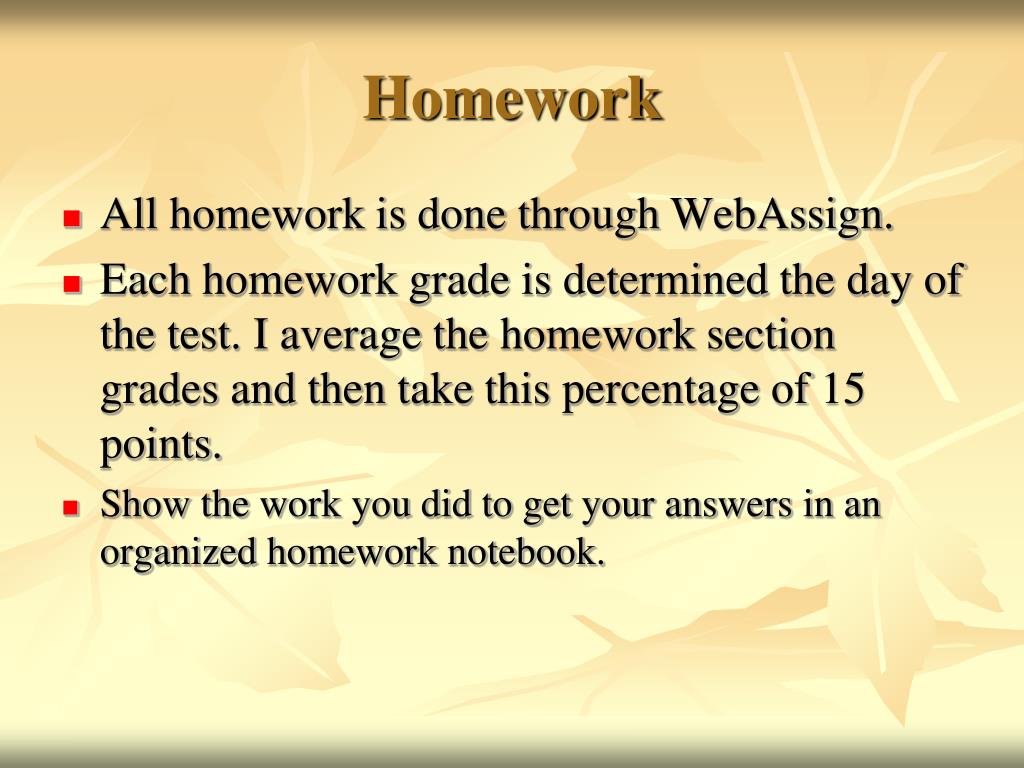 Homework

- All homework is done through WebAssign.
- Each homework grade is determined the day of the test. I average the homework section grades and then take this percentage of 15 points.
- Show the work you did to get your answers in an organized homework notebook.